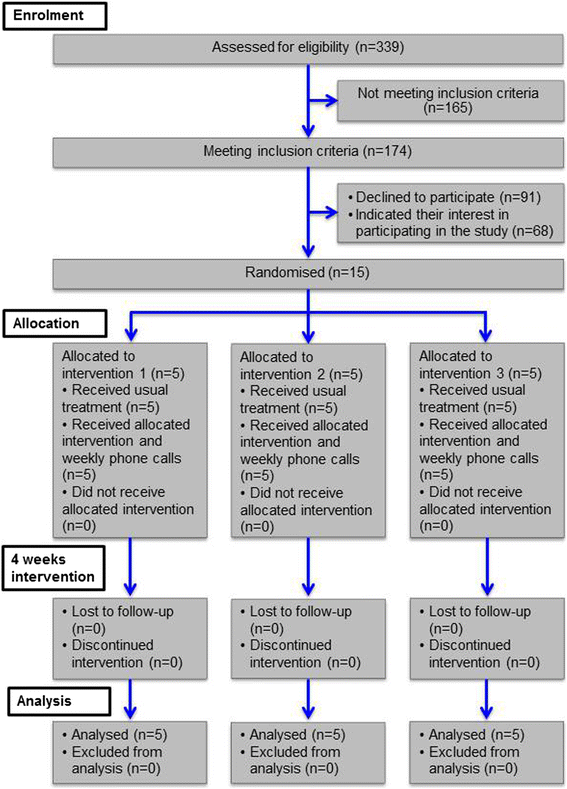 Enrolment

Assessed for eligibility (n=339)

Not meeting inclusion criteria (n=165)

Meeting inclusion criteria (n=174)

• Declined to participate (n=91)
• Indicated their interest in participating in the study (n=68)

Randomised (n=15)

Allocation

Allocated to intervention 1 (n=5)
• Received usual treatment (n=5)
• Received allocated intervention and weekly phone calls (n=5)
• Did not receive allocated intervention (n=0)

Allocated to intervention 2 (n=5)
• Received usual treatment (n=5)
• Received allocated intervention and weekly phone calls (n=5)
• Did not receive allocated intervention (n=0)

Allocated to intervention 3 (n=5)
• Received usual treatment (n=5)
• Received allocated intervention and weekly phone calls (n=5)
• Did not receive allocated intervention (n=0)

4 weeks intervention

• Lost to follow-up (n=0)
• Discontinued intervention (n=0)

• Lost to follow-up (n=0)
• Discontinued intervention (n=0)

• Lost to follow-up (n=0)
• Discontinued intervention (n=0)

Analysis

• Analysed (n=5)
• Excluded from analysis (n=0)

• Analysed (n=5)
• Excluded from analysis (n=0)

• Analysed (n=5)
• Excluded from analysis (n=0)